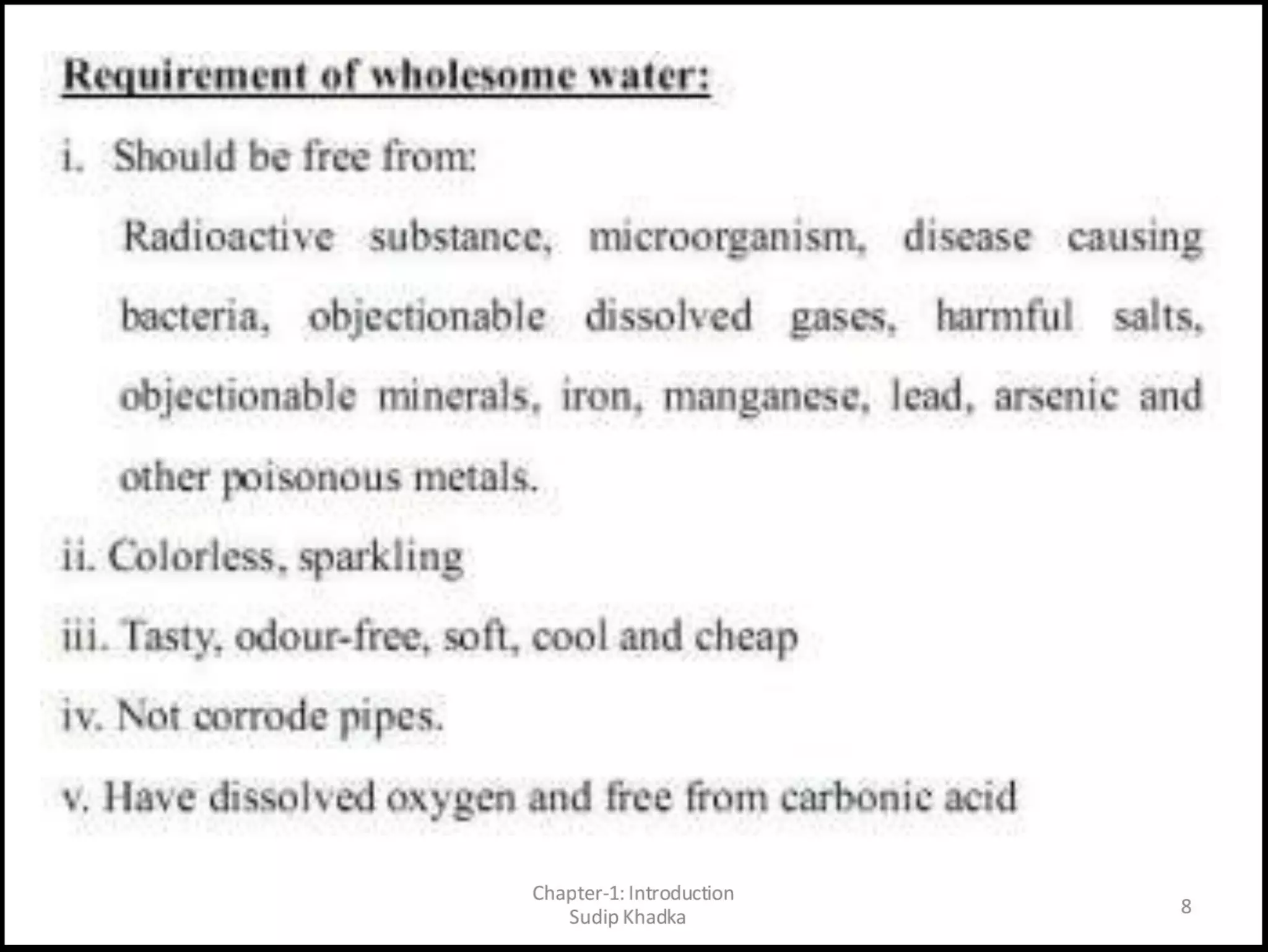 Requirement of wholesome water:

i. Should be free from:

Radioactive substance, microorganism, disease causing bacteria, objectionable dissolved gases, harmful salts, objectionable minerals, iron, manganese, lead, arsenic and other poisonous metals.

ii. Colorless, sparkling

iii. Tasty, odour-free, soft, cool and cheap

iv. Not corrode pipes.

v. Have dissolved oxygen and free from carbonic acid

Chapter-1: Introduction
Sudip Khadka

8